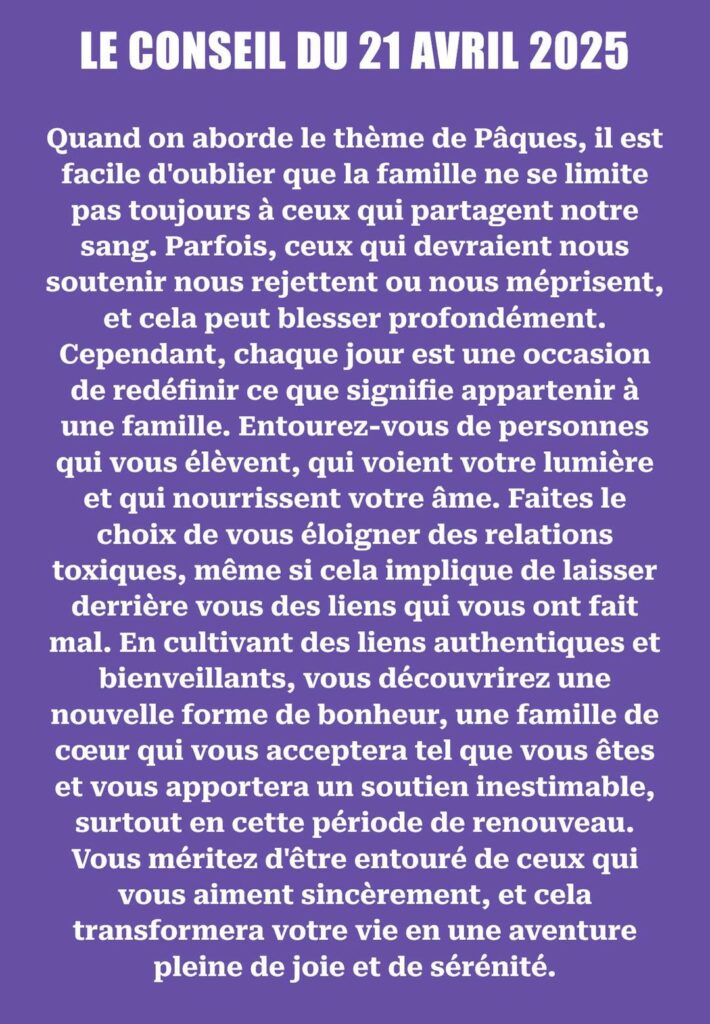 LE CONSEIL DU 21 AVRIL 2025

Quand on aborde le thème de Pâques, il est facile d'oublier que la famille ne se limite pas toujours à ceux qui partagent notre sang. Parfois, ceux qui devraient nous soutenir nous rejettent ou nous méprisent, et cela peut blesser profondément. Cependant, chaque jour est une occasion de redéfinir ce que signifie appartenir à une famille. Entourez-vous de personnes qui vous élèvent, qui voient votre lumière et qui nourrissent votre âme. Faites le choix de vous éloigner des relations toxiques, même si cela implique de laisser derrière vous des liens qui vous ont fait mal. En cultivant des liens authentiques et bienveillants, vous découvrirez une nouvelle forme de bonheur, une famille de cœur qui vous acceptera tel que vous êtes et vous apportera un soutien inestimable, surtout en cette période de renouveau. Vous méritez d'être entouré de ceux qui vous aiment sincèrement, et cela transformera votre vie en une aventure pleine de joie et de sérénité.